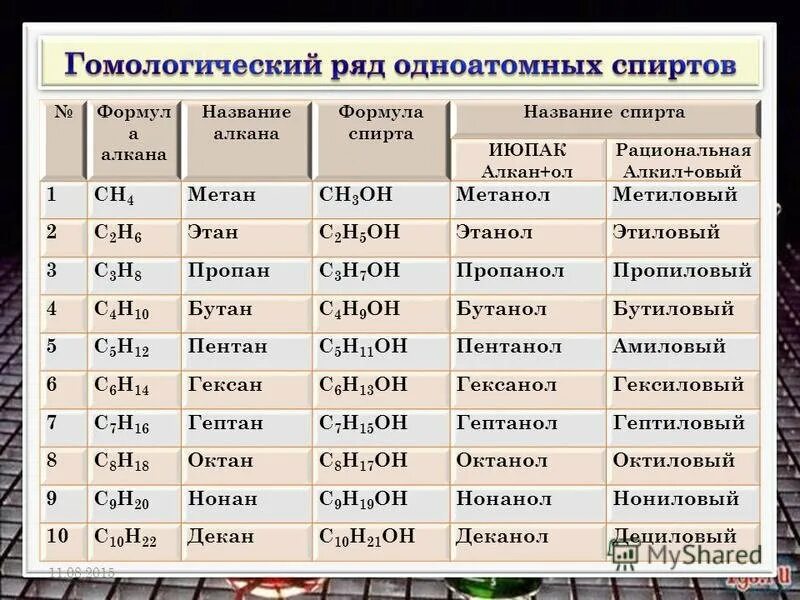 Гомологический ряд одноатомных спиртов

| № | Формула алкана | Название алкана | Формула спирта | Название спирта ИЮПАК Алкан+ол | Название спирта Рациональная Алкил+овый |
|---|---|---|---|---|---|
| 1 | $CH_4$ | Метан | $CH_3OH$ | Метанол | Метиловый |
| 2 | $C_2H_6$ | Этан | $C_2H_5OH$ | Этанол | Этиловый |
| 3 | $C_3H_8$ | Пропан | $C_3H_7OH$ | Пропанол | Пропиловый |
| 4 | $C_4H_{10}$ | Бутан | $C_4H_9OH$ | Бутанол | Бутиловый |
| 5 | $C_5H_{12}$ | Пентан | $C_5H_{11}OH$ | Пентанол | Амиловый |
| 6 | $C_6H_{14}$ | Гексан | $C_6H_{13}OH$ | Гексанол | Гексиловый |
| 7 | $C_7H_{16}$ | Гептан | $C_7H_{15}OH$ | Гептанол | Гептиловый |
| 8 | $C_8H_{18}$ | Октан | $C_8H_{17}OH$ | Октанол | Октиловый |
| 9 | $C_9H_{20}$ | Нонан | $C_9H_{19}OH$ | Нонанол | Нониловый |
| 10 | $C_{10}H_{22}$ | Декан | $C_{10}H_{21}OH$ | Деканол | Дециловый |

11.08.2015

MyShared